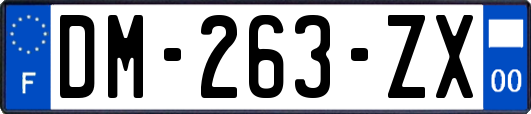 F
DM-263-ZX
00